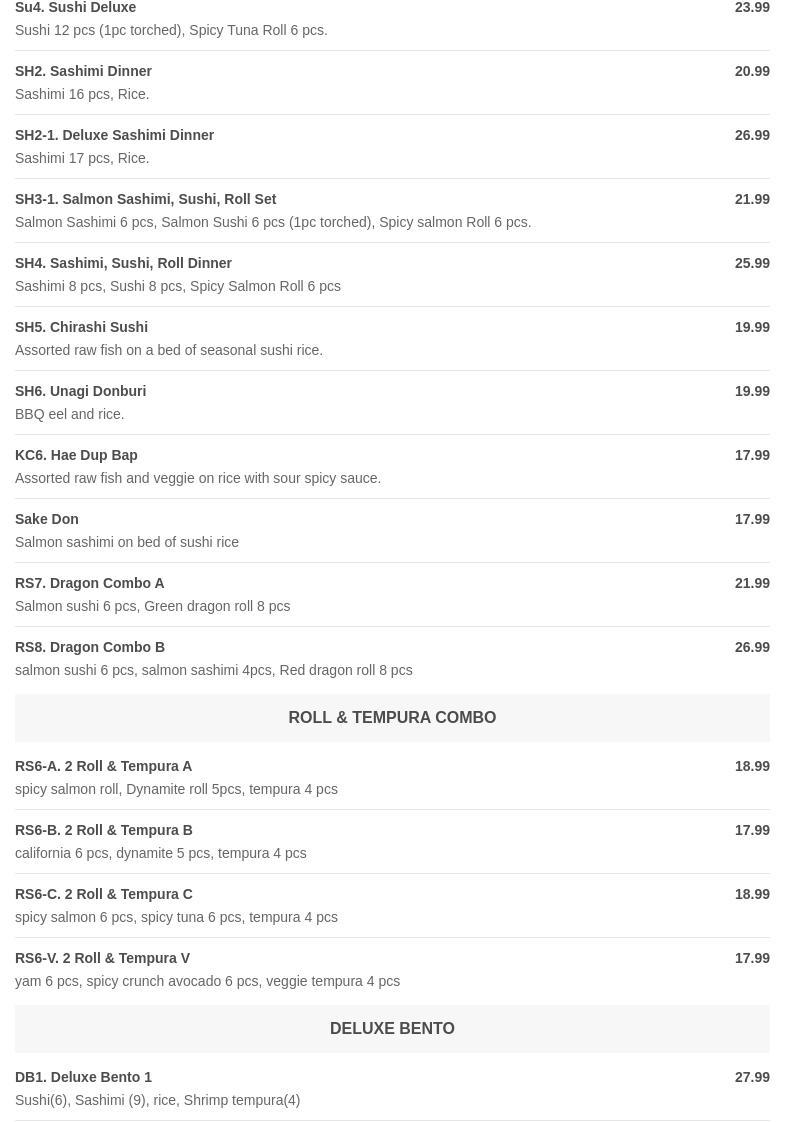 Su4. Sushi Deluxe 23.99
Sushi 12 pcs (1pc torched), Spicy Tuna Roll 6 pcs.

SH2. Sashimi Dinner 20.99
Sashimi 16 pcs, Rice.

SH2-1. Deluxe Sashimi Dinner 26.99
Sashimi 17 pcs, Rice.

SH3-1. Salmon Sashimi, Sushi, Roll Set 21.99
Salmon Sashimi 6 pcs, Salmon Sushi 6 pcs (1pc torched), Spicy salmon Roll 6 pcs.

SH4. Sashimi, Sushi, Roll Dinner 25.99
Sashimi 8 pcs, Sushi 8 pcs, Spicy Salmon Roll 6 pcs

SH5. Chirashi Sushi 19.99
Assorted raw fish on a bed of seasonal sushi rice.

SH6. Unagi Donburi 19.99
BBQ eel and rice.

KC6. Hae Dup Bap 17.99
Assorted raw fish and veggie on rice with sour spicy sauce.

Sake Don 17.99
Salmon sashimi on bed of sushi rice

RS7. Dragon Combo A 21.99
Salmon sushi 6 pcs, Green dragon roll 8 pcs

RS8. Dragon Combo B 26.99
salmon sushi 6 pcs, salmon sashimi 4pcs, Red dragon roll 8 pcs

ROLL & TEMPURA COMBO

RS6-A. 2 Roll & Tempura A 18.99
spicy salmon roll, Dynamite roll 5pcs, tempura 4 pcs

RS6-B. 2 Roll & Tempura B 17.99
california 6 pcs, dynamite 5 pcs, tempura 4 pcs

RS6-C. 2 Roll & Tempura C 18.99
spicy salmon 6 pcs, spicy tuna 6 pcs, tempura 4 pcs

RS6-V. 2 Roll & Tempura V 17.99
yam 6 pcs, spicy crunch avocado 6 pcs, veggie tempura 4 pcs

DELUXE BENTO

DB1. Deluxe Bento 1 27.99
Sushi(6), Sashimi (9), rice, Shrimp tempura(4)